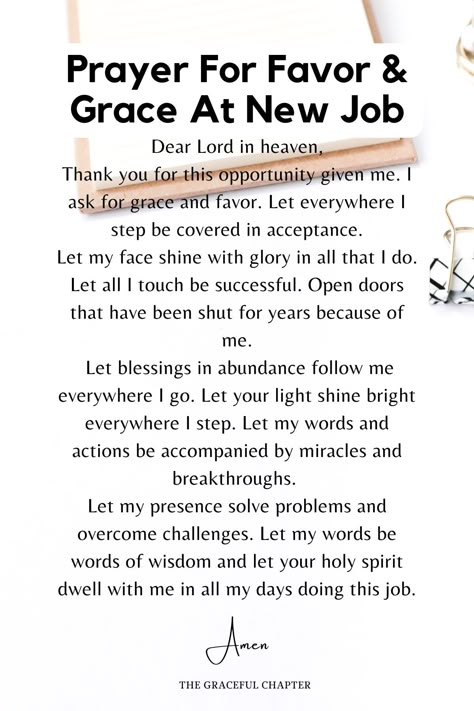 Prayer For Favor & Grace At New Job

Dear Lord in heaven,
Thank you for this opportunity given me. I ask for grace and favor. Let everywhere I step be covered in acceptance.
Let my face shine with glory in all that I do. Let all I touch be successful. Open doors that have been shut for years because of me.
Let blessings in abundance follow me everywhere I go. Let your light shine bright everywhere I step. Let my words and actions be accompanied by miracles and breakthroughs.
Let my presence solve problems and overcome challenges. Let my words be words of wisdom and let your holy spirit dwell with me in all my days doing this job.

Amen

THE GRACEFUL CHAPTER